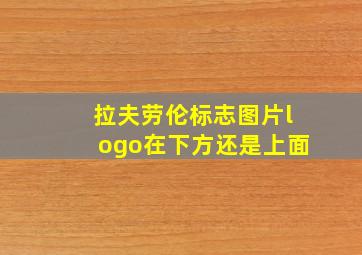 拉夫劳伦标志图片logo在下方还是上面